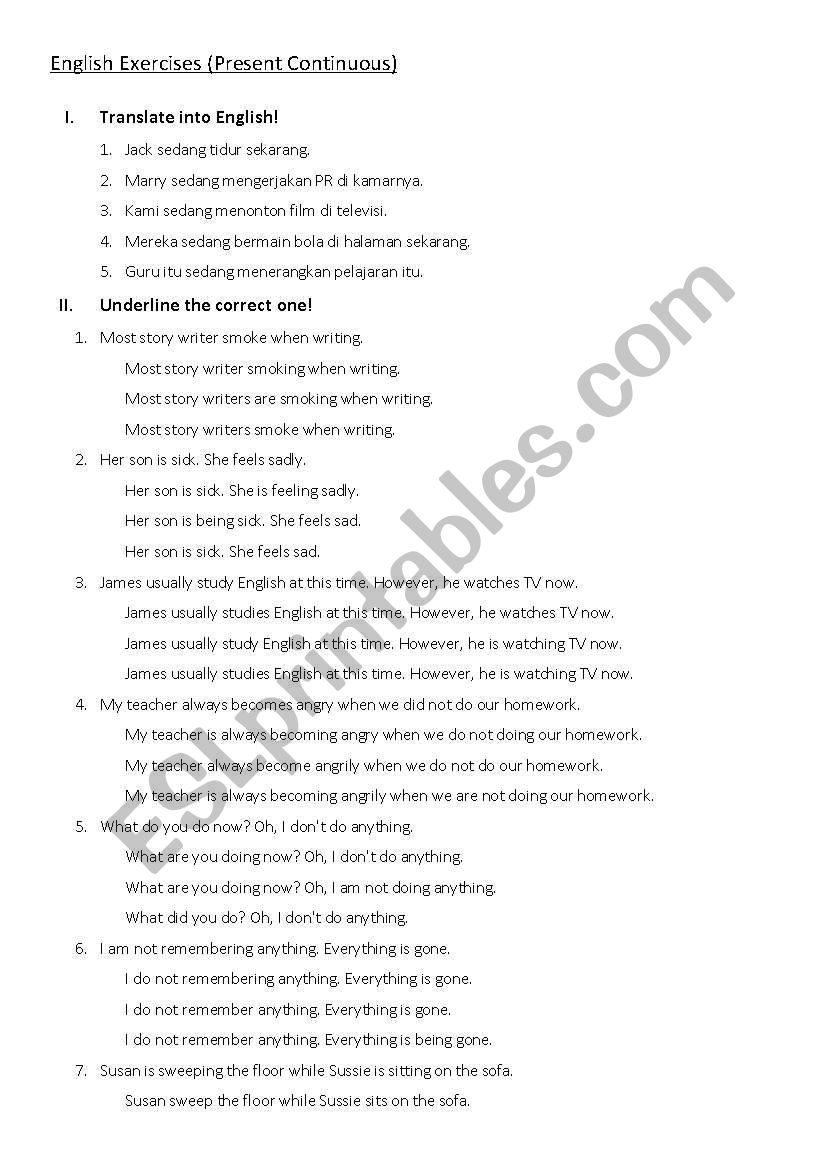 English Exercises (Present Continuous)

I. Translate into English!

1. Jack sedang tidur sekarang.
2. Marry sedang mengerjakan PR di kamarnya.
3. Kami sedang menonton film di televisi.
4. Mereka sedang bermain bola di halaman sekarang.
5. Guru itu sedang menerangkan pelajaran itu.

II. Underline the correct one!

1. Most story writer smoke when writing.
Most story writer smoking when writing.
Most story writers are smoking when writing.
Most story writers smoke when writing.

2. Her son is sick. She feels sadly.
Her son is sick. She is feeling sadly.
Her son is being sick. She feels sad.
Her son is sick. She feels sad.

3. James usually study English at this time. However, he watches TV now.
James usually studies English at this time. However, he watches TV now.
James usually study English at this time. However, he is watching TV now.
James usually studies English at this time. However, he is watching TV now.

4. My teacher always becomes angry when we did not do our homework.
My teacher is always becoming angry when we do not doing our homework.
My teacher always become angrily when we do not do our homework.
My teacher is always becoming angrily when we are not doing our homework.

5. What do you do now? Oh, I don't do anything.
What are you doing now? Oh, I don't do anything.
What are you doing now? Oh, I am not doing anything.
What did you do? Oh, I don't do anything.

6. I am not remembering anything. Everything is gone.
I do not remembering anything. Everything is gone.
I do not remember anything. Everything is gone.
I do not remember anything. Everything is being gone.

7. Susan is sweeping the floor while Sussie is sitting on the sofa.
Susan sweep the floor while Sussie sits on the sofa.

ESLprintables.com